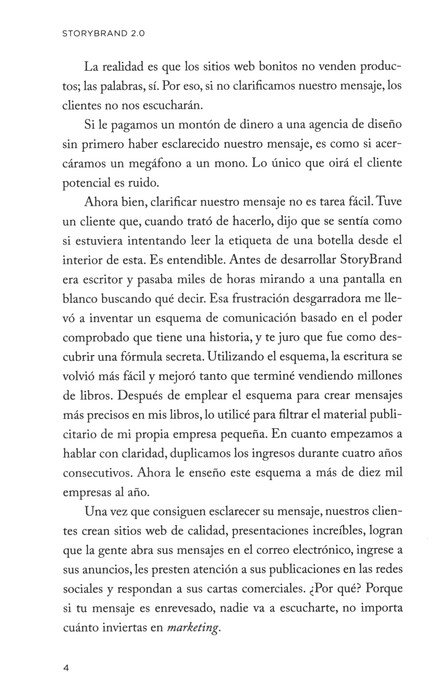 STORYBRAND 2.0

La realidad es que los sitios web bonitos no venden productos; las palabras, sí. Por eso, si no clarificamos nuestro mensaje, los clientes no nos escucharán.

Si le pagamos un montón de dinero a una agencia de diseño sin primero haber esclarecido nuestro mensaje, es como si acercáramos un megáfono a un mono. Lo único que oirá el cliente potencial es ruido.

Ahora bien, clarificar nuestro mensaje no es tarea fácil. Tuve un cliente que, cuando trató de hacerlo, dijo que se sentía como si estuviera intentando leer la etiqueta de una botella desde el interior de esta. Es entendible. Antes de desarrollar StoryBrand era escritor y pasaba miles de horas mirando a una pantalla en blanco buscando qué decir. Esa frustración desgarradora me llevó a inventar un esquema de comunicación basado en el poder comprobado que tiene una historia, y te juro que fue como descubrir una fórmula secreta. Utilizando el esquema, la escritura se volvió más fácil y mejoró tanto que terminé vendiendo millones de libros. Después de emplear el esquema para crear mensajes más precisos en mis libros, lo utilicé para filtrar el material publicitario de mi propia empresa pequeña. En cuanto empezamos a hablar con claridad, duplicamos los ingresos durante cuatro años consecutivos. Ahora le enseño este esquema a más de diez mil empresas al año.

Una vez que consiguen esclarecer su mensaje, nuestros clientes crean sitios web de calidad, presentaciones increíbles, logran que la gente abra sus mensajes en el correo electrónico, ingrese a sus anuncios, les presten atención a sus publicaciones en las redes sociales y respondan a sus cartas comerciales. ¿Por qué? Porque si tu mensaje es enrevesado, nadie va a escucharte, no importa cuánto inviertas en marketing.

4